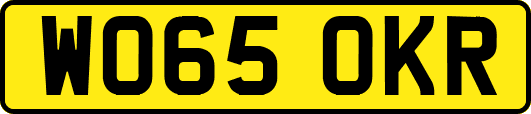 WO65 OKR